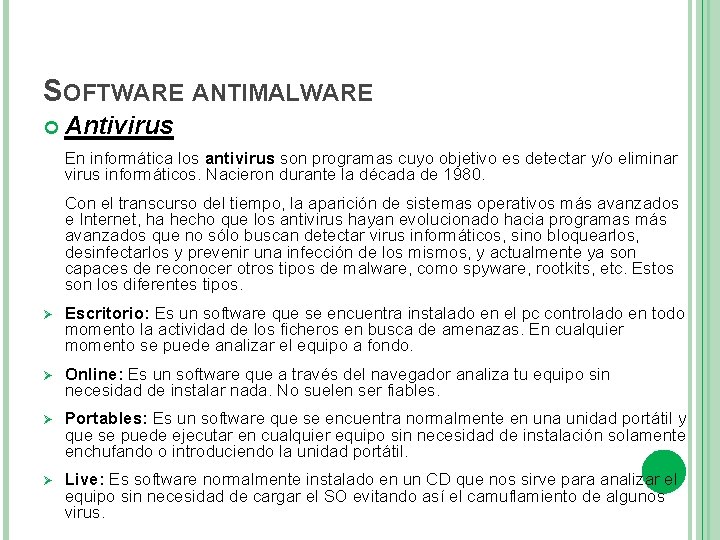 SOFTWARE ANTIMALWARE

Antivirus

En informática los antivirus son programas cuyo objetivo es detectar y/o eliminar virus informáticos. Nacieron durante la década de 1980.

Con el transcurso del tiempo, la aparición de sistemas operativos más avanzados e Internet, ha hecho que los antivirus hayan evolucionado hacia programas más avanzados que no sólo buscan detectar virus informáticos, sino bloquearlos, desinfectarlos y prevenir una infección de los mismos, y actualmente ya son capaces de reconocer otros tipos de malware, como spyware, rootkits, etc. Estos son los diferentes tipos.

Escritorio: Es un software que se encuentra instalado en el pc controlado en todo momento la actividad de los ficheros en busca de amenazas. En cualquier momento se puede analizar el equipo a fondo.

Online: Es un software que a través del navegador analiza tu equipo sin necesidad de instalar nada. No suelen ser fiables.

Portables: Es un software que se encuentra normalmente en una unidad portátil y que se puede ejecutar en cualquier equipo sin necesidad de instalación solamente enchufando o introduciendo la unidad portátil.

Live: Es software normalmente instalado en un CD que nos sirve para analizar el equipo sin necesidad de cargar el SO evitando así el camuflamiento de algunos virus.